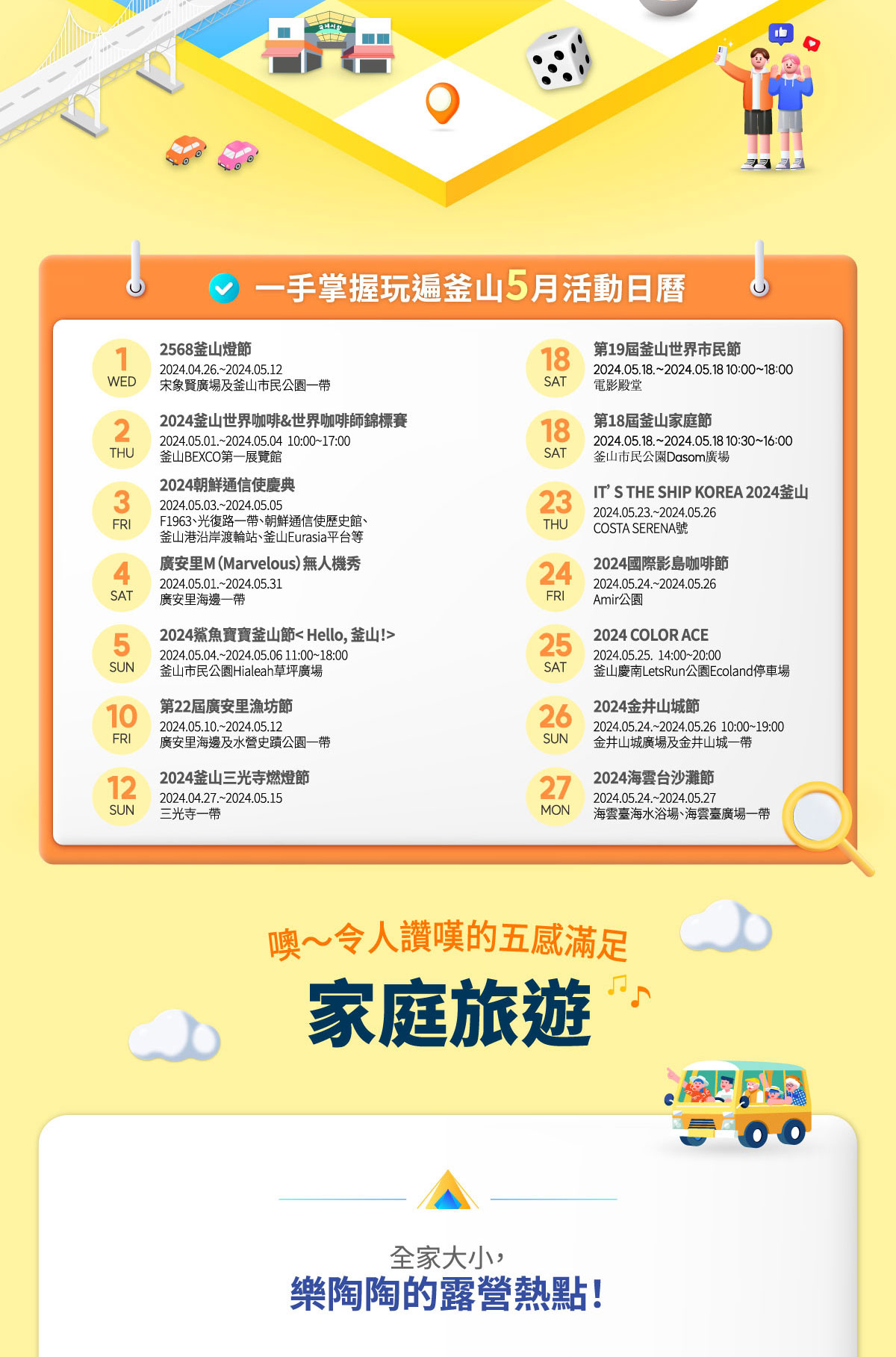 국제시장

一手掌握玩遍釜山5月活動日曆

1
WED
2568釜山燈節
2024.04.26.~2024.05.12
宋象賢廣場及釜山市民公園一帶

2
THU
2024釜山世界咖啡&世界咖啡師錦標賽
2024.05.01.~2024.05.04 10:00~17:00
釜山BEXCO第一展覽館

3
FRI
2024朝鮮通信使慶典
2024.05.03.~2024.05.05
F1963、光復路一帶、朝鮮通信使歷史館、釜山港沿岸渡輪站、釜山Eurasia平台等

4
SAT
廣安里M (Marvelous) 無人機秀
2024.05.01.~2024.05.31
廣安里海邊一帶

5
SUN
2024鯊魚寶寶釜山節< Hello, 釜山!>
2024.05.04.~2024.05.06 11:00~18:00
釜山市民公園Hialeah草坪廣場

10
FRI
第22屆廣安里漁坊節
2024.05.10.~2024.05.12
廣安里海邊及水營史蹟公園一帶

12
SUN
2024釜山三光寺燃燈節
2024.04.27.~2024.05.15
三光寺一帶

18
SAT
第19屆釜山世界市民節
2024.05.18.~2024.05.18 10:00~18:00
電影殿堂

18
SAT
第18屆釜山家庭節
2024.05.18.~2024.05.18 10:30~16:00
釜山市民公園Dasom廣場

23
THU
IT' S THE SHIP KOREA 2024釜山
2024.05.23.~2024.05.26
COSTA SERENA號

24
FRI
2024國際影島咖啡節
2024.05.24.~2024.05.26
Amir公園

25
SAT
2024 COLOR ACE
2024.05.25. 14:00~20:00
釜山慶南LetsRun公園Ecoland停車場

26
SUN
2024金井山城節
2024.05.24.~2024.05.26 10:00~19:00
金井山城廣場及金井山城一帶

27
MON
2024海雲台沙灘節
2024.05.24.~2024.05.27
海雲臺海水浴場、海雲臺廣場一帶

噢~令人讚嘆的五感滿足
家庭旅遊

全家大小，
樂陶陶的露營熱點！